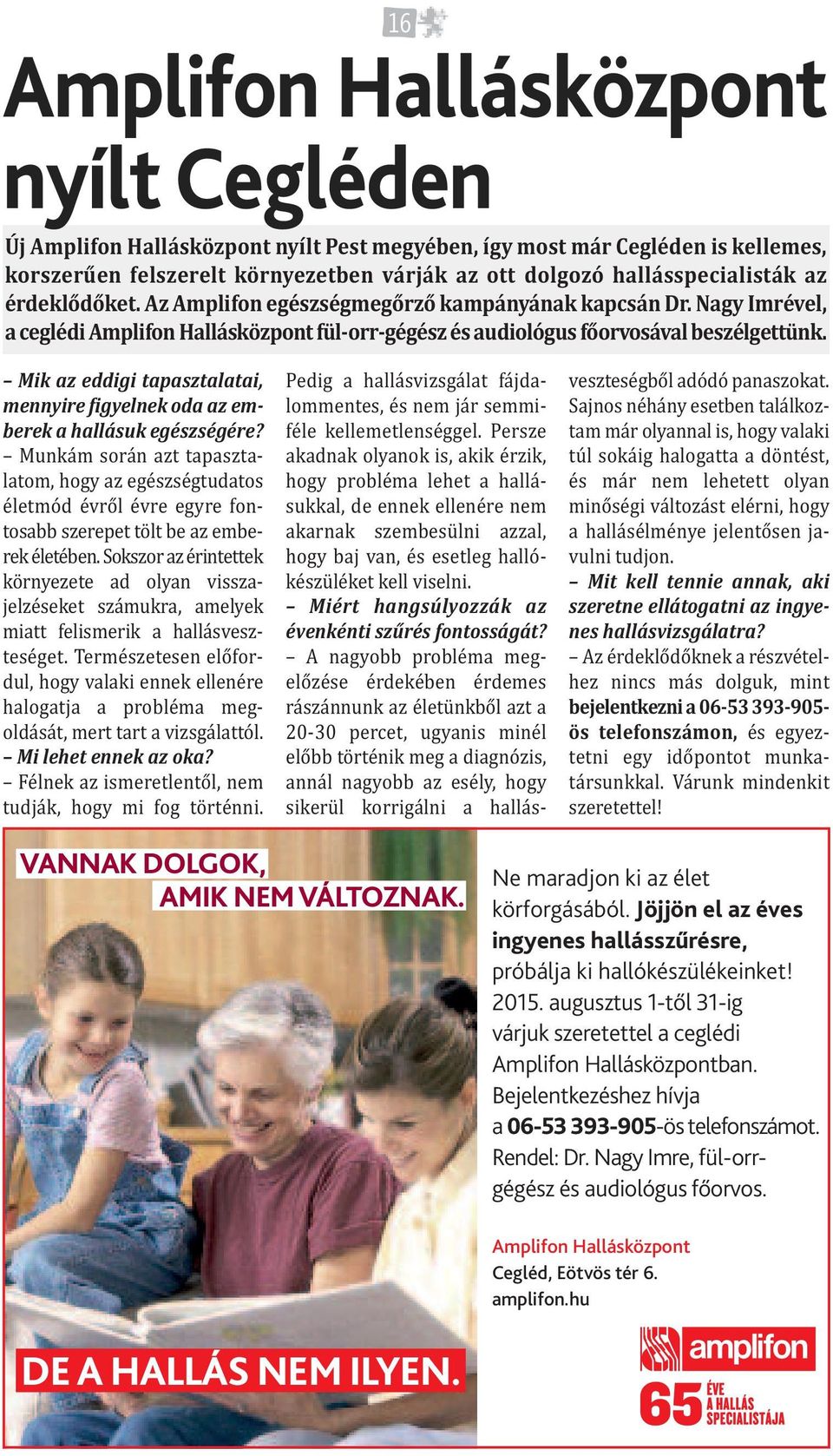 16

Amplifon Hallásközpont nyílt Cegléden

Új Amplifon Hallásközpont nyílt Pest megyében, így most már Cegléden is kellemes, korszerűen felszerelt környezetben várják az ott dolgozó hallásspecialisták az érdeklődőket. Az Amplifon egészségmegőrző kampányának kapcsán Dr. Nagy Imrével, a ceglédi Amplifon Hallásközpont fül-orr-gégész és audiológus főorvosával beszélgettünk.

– Mik az eddigi tapasztalatai, mennyire figyelnek oda az emberek a hallásuk egészségére?
– Munkám során azt tapasztalatom, hogy az egészségtudatos életmód évről évre egyre fontosabb szerepet tölt be az emberek életében. Sokszor az érintettek környezete ad olyan visszajelzéseket számukra, amelyek miatt felismerik a hallásveszteséget. Természetesen előfordul, hogy valaki ennek ellenére halogatja a probléma megoldását, mert tart a vizsgálattól.
– Mi lehet ennek az oka?
– Félnek az ismeretlentől, nem tudják, hogy mi fog történni. Pedig a hallásvizsgálat fájdalommentes, és nem jár semmiféle kellemetlenséggel. Persze akadnak olyanok is, akik érzik, hogy probléma lehet a hallásukkal, de ennek ellenére nem akarnak szembesülni azzal, hogy baj van, és esetleg hallókészüléket kell viselni.
– Miért hangsúlyozzák az évenkénti szűrés fontosságát?
– A nagyobb probléma megelőzése érdekében érdemes rászánnunk az életünkből azt a 20-30 percet, ugyanis minél előbb történik meg a diagnózis, annál nagyobb az esély, hogy sikerül korrigálni a hallásveszteségből adódó panaszokat. Sajnos néhány esetben találkoztam már olyannal is, hogy valaki túl sokáig halogatta a döntést, és már nem lehetett olyan minőségi változást elérni, hogy a hallásélménye jelentősen javulni tudjon.
– Mit kell tennie annak, aki szeretne ellátogatni az ingyenes hallásvizsgálatra?
– Az érdeklődőknek a részvételhez nincs más dolguk, mint bejelentkezni a 06-53 393-905-ös telefonszámon, és egyeztetni egy időpontot munkatársunkkal. Várunk mindenkit szeretettel!

VANNAK DOLGOK, AMIK NEM VÁLTOZNAK.

DE A HALLÁS NEM ILYEN.

Ne maradjon ki az élet körforgásából. Jöjjön el az éves ingyenes hallásszűrésre, próbálja ki hallókészülékeinket! 2015. augusztus 1-től 31-ig várjuk szeretettel a ceglédi Amplifon Hallásközpontban. Bejelentkezéshez hívja a 06-53 393-905-ös telefonszámot. Rendel: Dr. Nagy Imre, fül-orr-gégész és audiológus főorvos.

Amplifon Hallásközpont
Cegléd, Eötvös tér 6.
amplifon.hu

amplifon
65 ÉVE A HALLÁS SPECIALISTÁJA